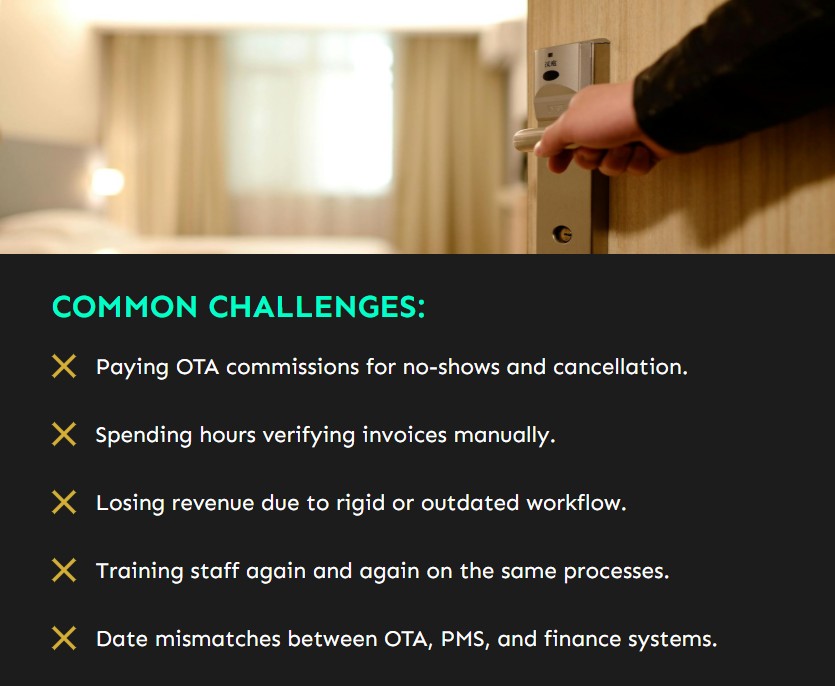 COMMON CHALLENGES:

✕ Paying OTA commissions for no-shows and cancellation.

✕ Spending hours verifying invoices manually.

✕ Losing revenue due to rigid or outdated workflow.

✕ Training staff again and again on the same processes.

✕ Date mismatches between OTA, PMS, and finance systems.